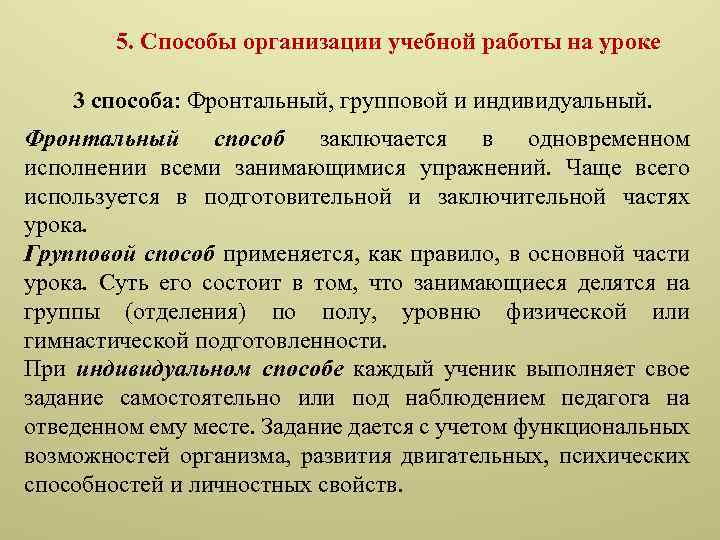 5. Способы организации учебной работы на уроке

3 способа: Фронтальный, групповой и индивидуальный.

Фронтальный способ заключается в одновременном исполнении всеми занимающимися упражнений. Чаще всего используется в подготовительной и заключительной частях урока.
Групповой способ применяется, как правило, в основной части урока. Суть его состоит в том, что занимающиеся делятся на группы (отделения) по полу, уровню физической или гимнастической подготовленности.
При индивидуальном способе каждый ученик выполняет свое задание самостоятельно или под наблюдением педагога на отведенном ему месте. Задание дается с учетом функциональных возможностей организма, развития двигательных, психических способностей и личностных свойств.